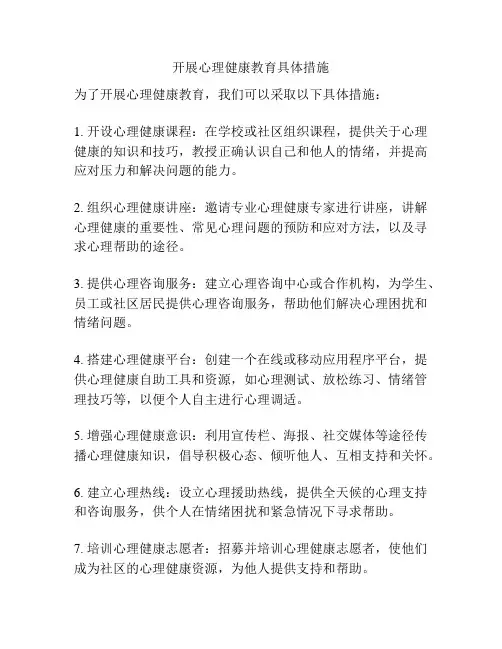 开展心理健康教育具体措施

为了开展心理健康教育，我们可以采取以下具体措施：

1. 开设心理健康课程：在学校或社区组织课程，提供关于心理健康的知识和技巧，教授正确认识自己和他人的情绪，并提高应对压力和解决问题的能力。

2. 组织心理健康讲座：邀请专业心理健康专家进行讲座，讲解心理健康的重要性、常见心理问题的预防和应对方法，以及寻求心理帮助的途径。

3. 提供心理咨询服务：建立心理咨询中心或合作机构，为学生、员工或社区居民提供心理咨询服务，帮助他们解决心理困扰和情绪问题。

4. 搭建心理健康平台：创建一个在线或移动应用程序平台，提供心理健康自助工具和资源，如心理测试、放松练习、情绪管理技巧等，以便个人自主进行心理调适。

5. 增强心理健康意识：利用宣传栏、海报、社交媒体等途径传播心理健康知识，倡导积极心态、倾听他人、互相支持和关怀。

6. 建立心理热线：设立心理援助热线，提供全天候的心理支持和咨询服务，供个人在情绪困扰和紧急情况下寻求帮助。

7. 培训心理健康志愿者：招募并培训心理健康志愿者，使他们成为社区的心理健康资源，为他人提供支持和帮助。